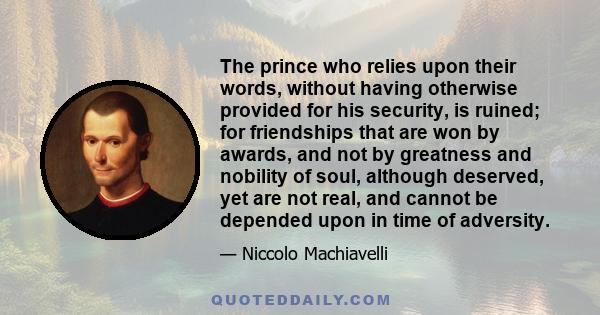 The prince who relies upon their words, without having otherwise provided for his security, is ruined; for friendships that are won by awards, and not by greatness and nobility of soul, although deserved, yet are not real, and cannot be depended upon in time of adversity.

— Niccolo Machiavelli

QUOTEDDAILY.COM